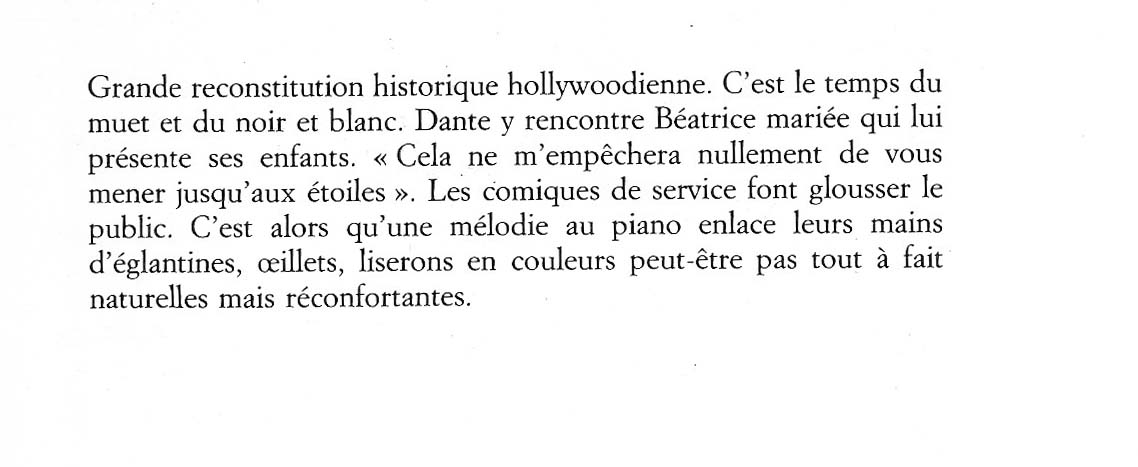 Grande reconstitution historique hollywoodienne. C'est le temps du muet et du noir et blanc. Dante y rencontre Béatrice mariée qui lui présente ses enfants. « Cela ne m'empêchera nullement de vous mener jusqu'aux étoiles ». Les comiques de service font glousser le public. C'est alors qu'une mélodie au piano enlace leurs mains d'églantines, œillets, liserons en couleurs peut-être pas tout à fait naturelles mais réconfortantes.